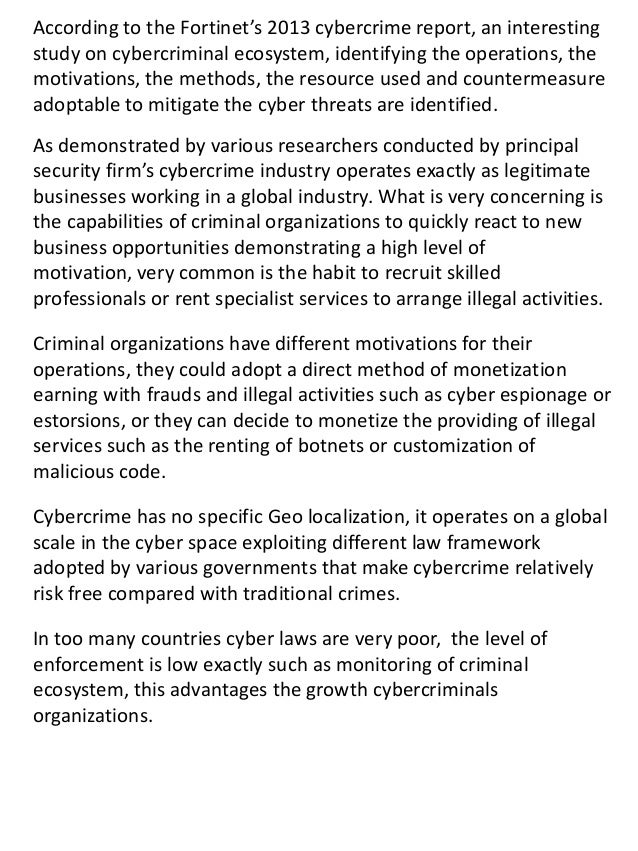 According to the Fortinet's 2013 cybercrime report, an interesting study on cybercriminal ecosystem, identifying the operations, the motivations, the methods, the resource used and countermeasure adoptable to mitigate the cyber threats are identified.

As demonstrated by various researchers conducted by principal security firm's cybercrime industry operates exactly as legitimate businesses working in a global industry. What is very concerning is the capabilities of criminal organizations to quickly react to new business opportunities demonstrating a high level of motivation, very common is the habit to recruit skilled professionals or rent specialist services to arrange illegal activities.

Criminal organizations have different motivations for their operations, they could adopt a direct method of monetization earning with frauds and illegal activities such as cyber espionage or estorsions, or they can decide to monetize the providing of illegal services such as the renting of botnets or customization of malicious code.

Cybercrime has no specific Geo localization, it operates on a global scale in the cyber space exploiting different law framework adopted by various governments that make cybercrime relatively risk free compared with traditional crimes.

In too many countries cyber laws are very poor, the level of enforcement is low exactly such as monitoring of criminal ecosystem, this advantages the growth cybercriminals organizations.